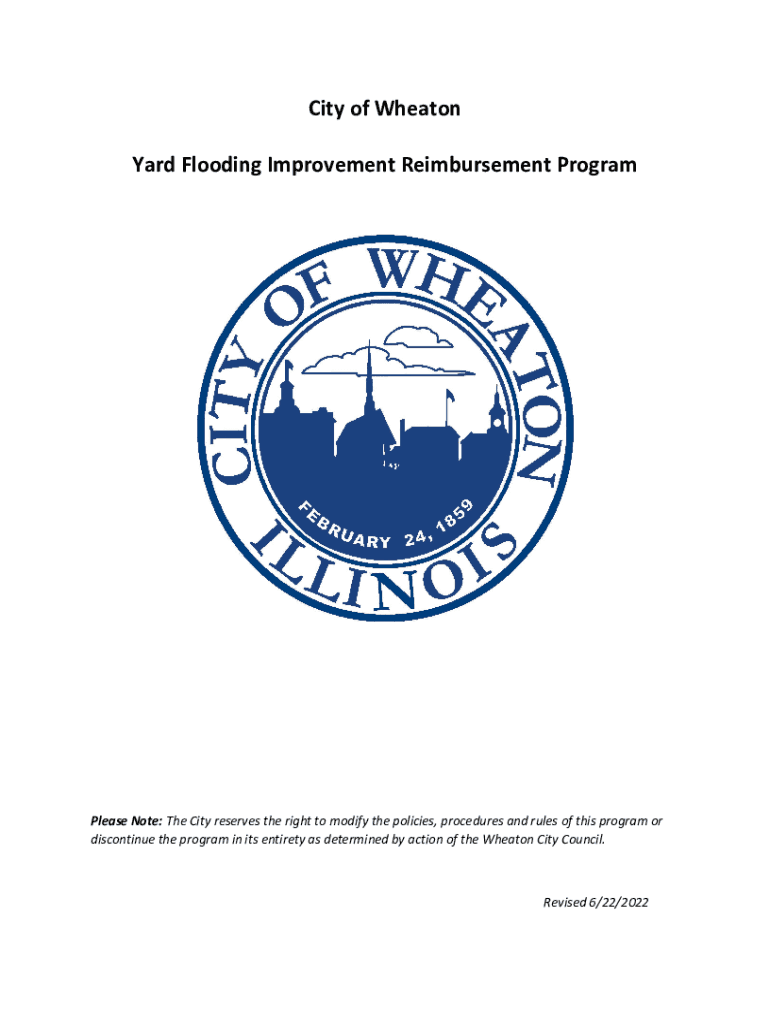 City of Wheaton

Yard Flooding Improvement Reimbursement Program

CITY OF WHEATON
FEBRUARY 24, 1859
ILLINOIS

Please Note: The City reserves the right to modify the policies, procedures and rules of this program or discontinue the program in its entirety as determined by action of the Wheaton City Council.

Revised 6/22/2022